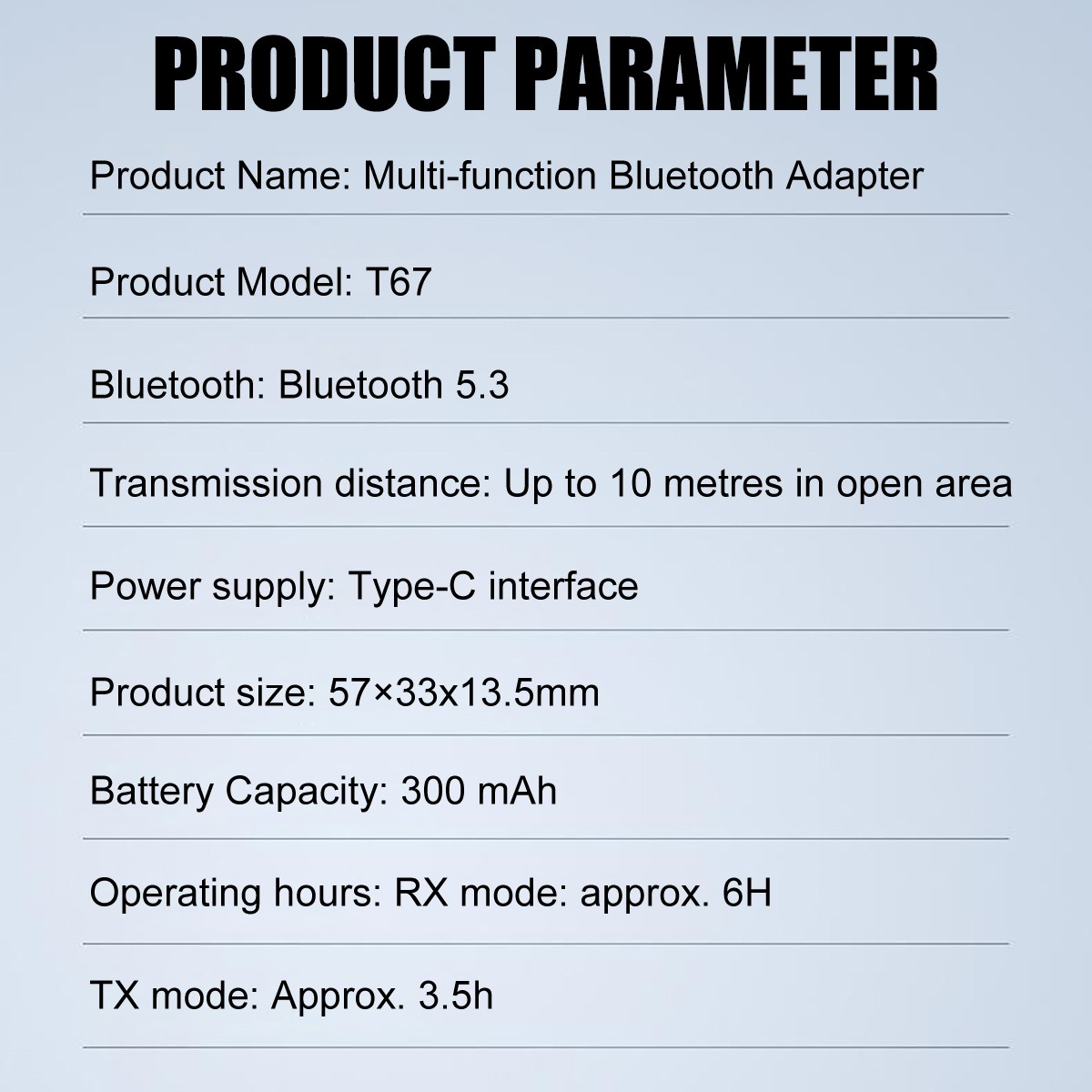 PRODUCT PARAMETER

Product Name: Multi-function Bluetooth Adapter

Product Model: T67

Bluetooth: Bluetooth 5.3

Transmission distance: Up to 10 metres in open area

Power supply: Type-C interface

Product size: 57×33x13.5mm

Battery Capacity: 300 mAh

Operating hours: RX mode: approx. 6H

TX mode: Approx. 3.5h